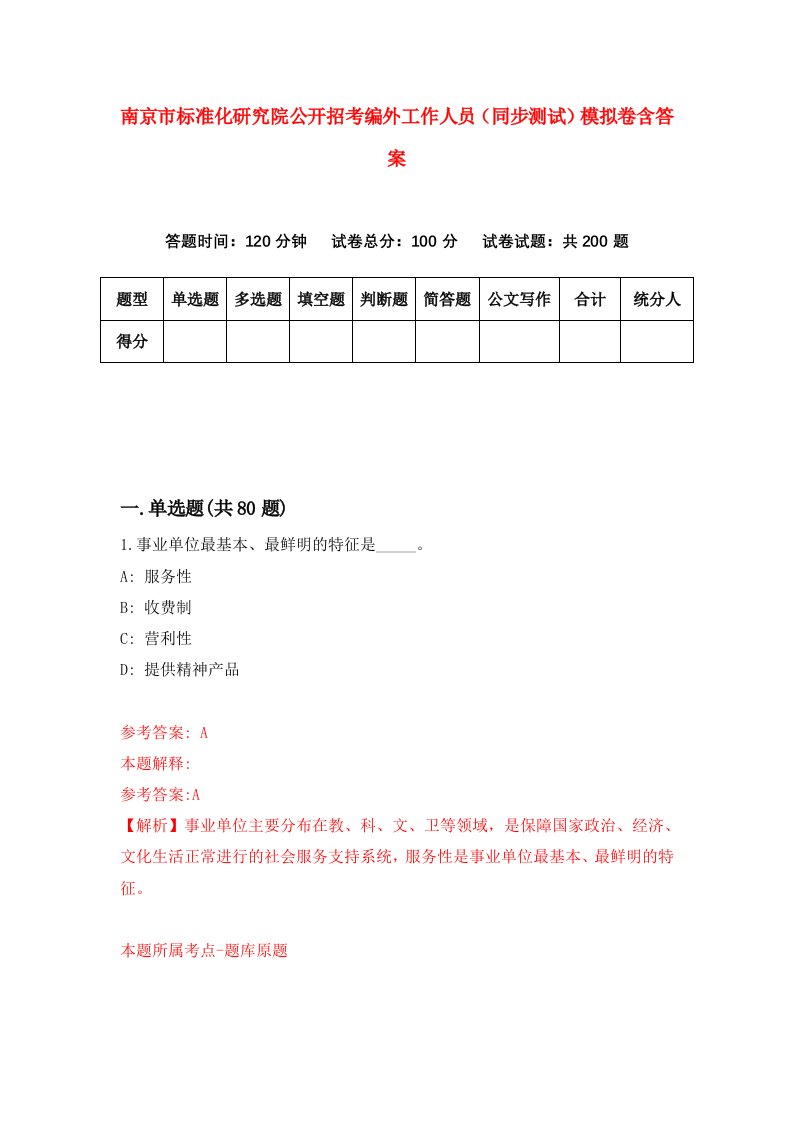 南京市标准化研究院公开招考编外工作人员（同步测试）模拟卷含答案

答题时间：120 分钟　试卷总分：100 分　试卷试题：共 200 题

| 题型 | 单选题 | 多选题 | 填空题 | 判断题 | 简答题 | 公文写作 | 合计 | 统分人 |
|---|---|---|---|---|---|---|---|---|
| 得分 | | | | | | | | |

一.单选题(共 80 题)

1.事业单位最基本、最鲜明的特征是_____。

A: 服务性

B: 收费制

C: 营利性

D: 提供精神产品

参考答案: A

本题解释:

参考答案:A

【解析】事业单位主要分布在教、科、文、卫等领域，是保障国家政治、经济、文化生活正常进行的社会服务支持系统，服务性是事业单位最基本、最鲜明的特征。

本题所属考点-题库原题